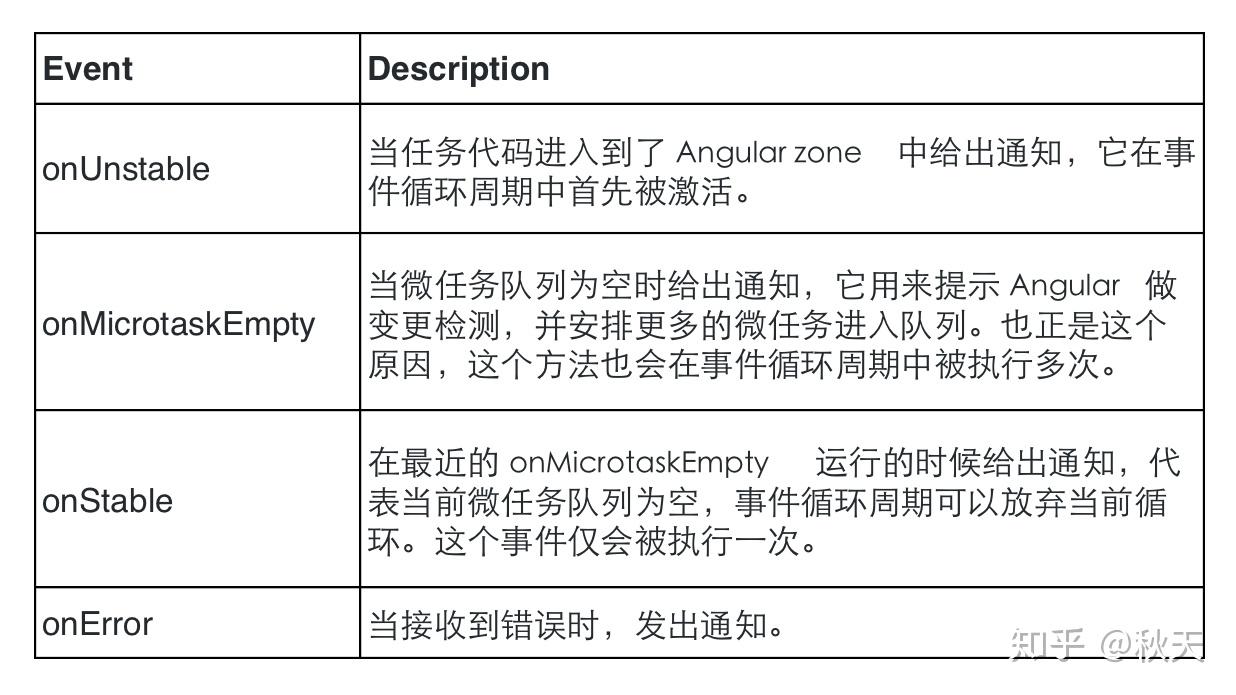 | Event | Description |
|---|---|
| onUnstable | 当任务代码进入到了 Angular zone 中给出通知，它在事件循环周期中首先被激活。 |
| onMicrotaskEmpty | 当微任务队列为空时给出通知，它用来提示 Angular 做变更检测，并安排更多的微任务进入队列。也正是这个原因，这个方法也会在事件循环周期中被执行多次。 |
| onStable | 在最近的 onMicrotaskEmpty 运行的时候给出通知，代表当前微任务队列为空，事件循环周期可以放弃当前循环。这个事件仅会被执行一次。 |
| onError | 当接收到错误时，发出通知。 |

知乎 @秋天